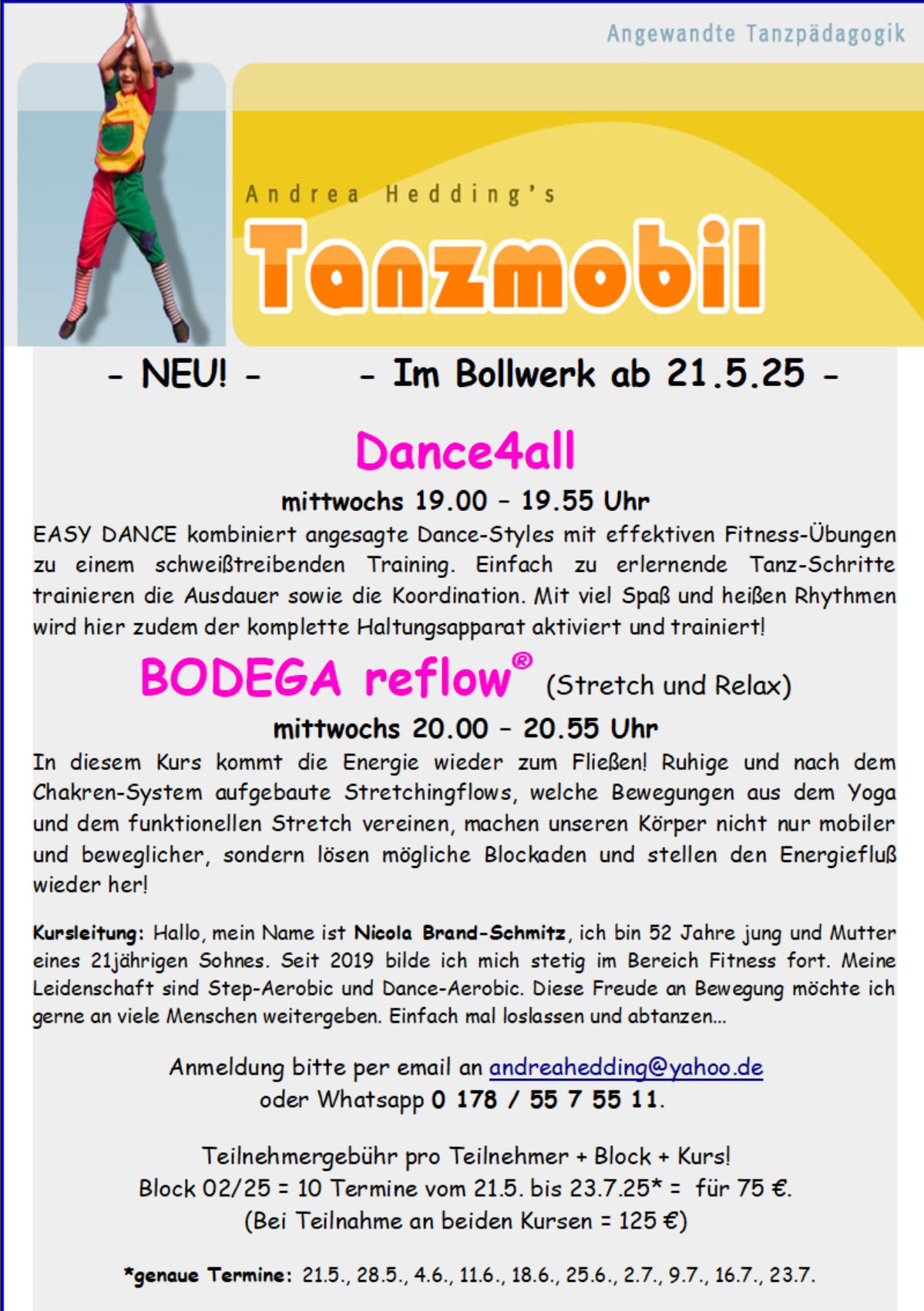 Angewandte Tanzpädagogik

Andrea Hedding's

Tanzmobil

- NEU! - - Im Bollwerk ab 21.5.25 -

Dance4all

mittwochs 19.00 – 19.55 Uhr

EASY DANCE kombiniert angesagte Dance-Styles mit effektiven Fitness-Übungen zu einem schweißtreibenden Training. Einfach zu erlernende Tanz-Schritte trainieren die Ausdauer sowie die Koordination. Mit viel Spaß und heißen Rhythmen wird hier zudem der komplette Haltungsapparat aktiviert und trainiert!

BODEGA reflow® (Stretch und Relax)

mittwochs 20.00 – 20.55 Uhr

In diesem Kurs kommt die Energie wieder zum Fließen! Ruhige und nach dem Chakren-System aufgebaute Stretchingflows, welche Bewegungen aus dem Yoga und dem funktionellen Stretch vereinen, machen unseren Körper nicht nur mobiler und beweglicher, sondern lösen mögliche Blockaden und stellen den Energiefluß wieder her!

Kursleitung: Hallo, mein Name ist Nicola Brand-Schmitz, ich bin 52 Jahre jung und Mutter eines 21jährigen Sohnes. Seit 2019 bilde ich mich stetig im Bereich Fitness fort. Meine Leidenschaft sind Step-Aerobic und Dance-Aerobic. Diese Freude an Bewegung möchte ich gerne an viele Menschen weitergeben. Einfach mal loslassen und abtanzen...

Anmeldung bitte per email an andreahedding@yahoo.de
oder Whatsapp 0 178 / 55 7 55 11.

Teilnehmergebühr pro Teilnehmer + Block + Kurs!
Block 02/25 = 10 Termine vom 21.5. bis 23.7.25* = für 75 €.
(Bei Teilnahme an beiden Kursen = 125 €)

*genaue Termine: 21.5., 28.5., 4.6., 11.6., 18.6., 25.6., 2.7., 9.7., 16.7., 23.7.